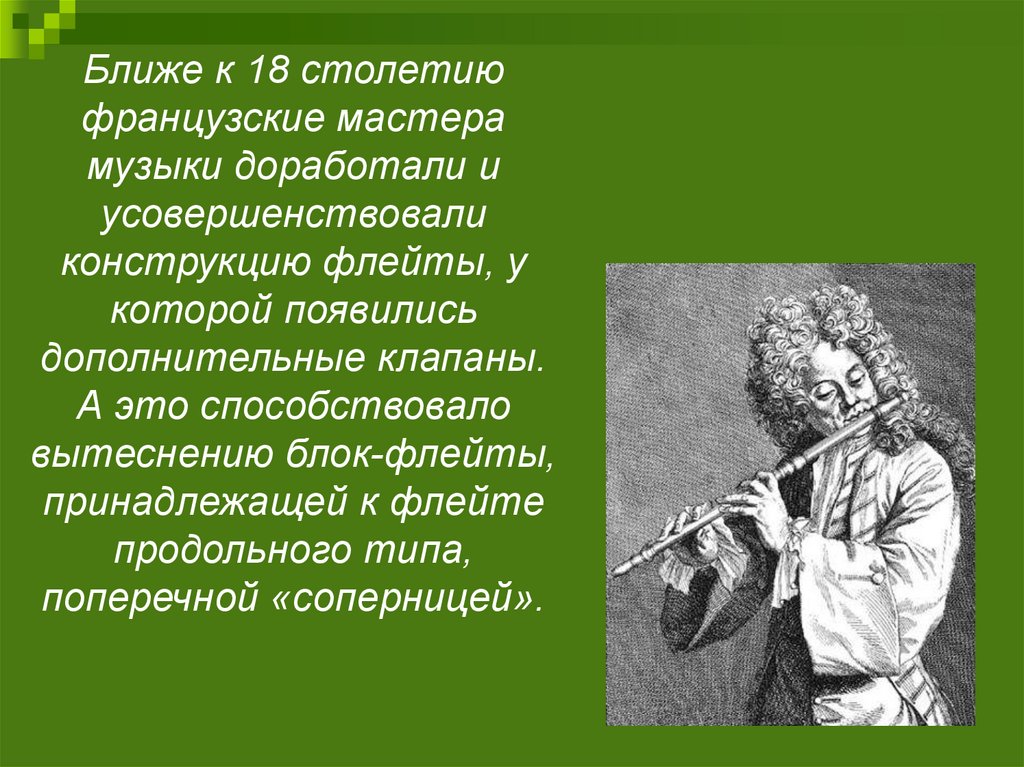 Ближе к 18 столетию французские мастера музыки доработали и усовершенствовали конструкцию флейты, у которой появились дополнительные клапаны. А это способствовало вытеснению блок-флейты, принадлежащей к флейте продольного типа, поперечной «соперницей».